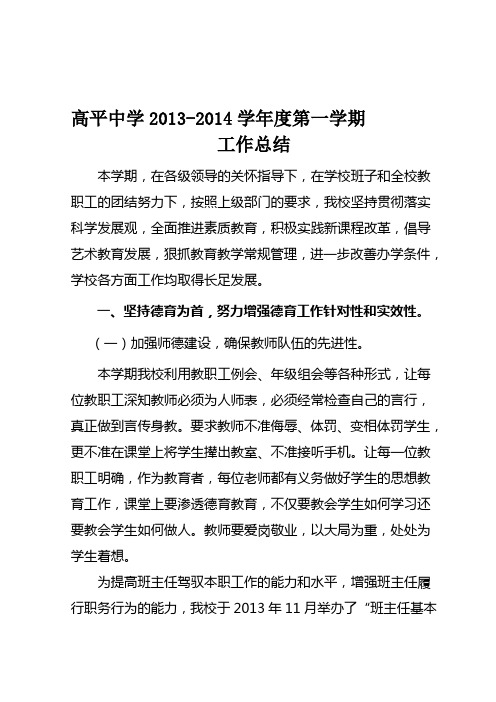 高平中学 2013-2014 学年度第一学期
工作总结

本学期，在各级领导的关怀指导下，在学校班子和全校教职工的团结努力下，按照上级部门的要求，我校坚持贯彻落实科学发展观，全面推进素质教育，积极实践新课程改革，倡导艺术教育发展，狠抓教育教学常规管理，进一步改善办学条件，学校各方面工作均取得长足发展。

一、坚持德育为首，努力增强德育工作针对性和实效性。

（一）加强师德建设，确保教师队伍的先进性。

本学期我校利用教职工例会、年级组会等各种形式，让每位教职工深知教师必须为人师表，必须经常检查自己的言行，真正做到言传身教。要求教师不准侮辱、体罚、变相体罚学生，更不准在课堂上将学生撵出教室、不准接听手机。让每一位教职工明确，作为教育者，每位老师都有义务做好学生的思想教育工作，课堂上要渗透德育教育，不仅要教会学生如何学习还要教会学生如何做人。教师要爱岗敬业，以大局为重，处处为学生着想。

为提高班主任驾驭本职工作的能力和水平，增强班主任履行职务行为的能力，我校于 2013 年 11 月举办了“班主任基本